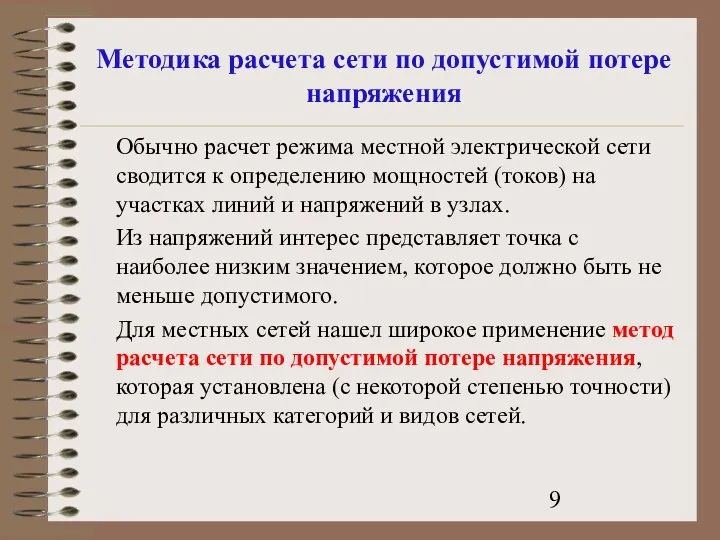 Методика расчета сети по допустимой потере напряжения

Обычно расчет режима местной электрической сети сводится к определению мощностей (токов) на участках линий и напряжений в узлах.

Из напряжений интерес представляет точка с наиболее низким значением, которое должно быть не меньше допустимого.

Для местных сетей нашел широкое применение метод расчета сети по допустимой потере напряжения, которая установлена (с некоторой степенью точности) для различных категорий и видов сетей.

9